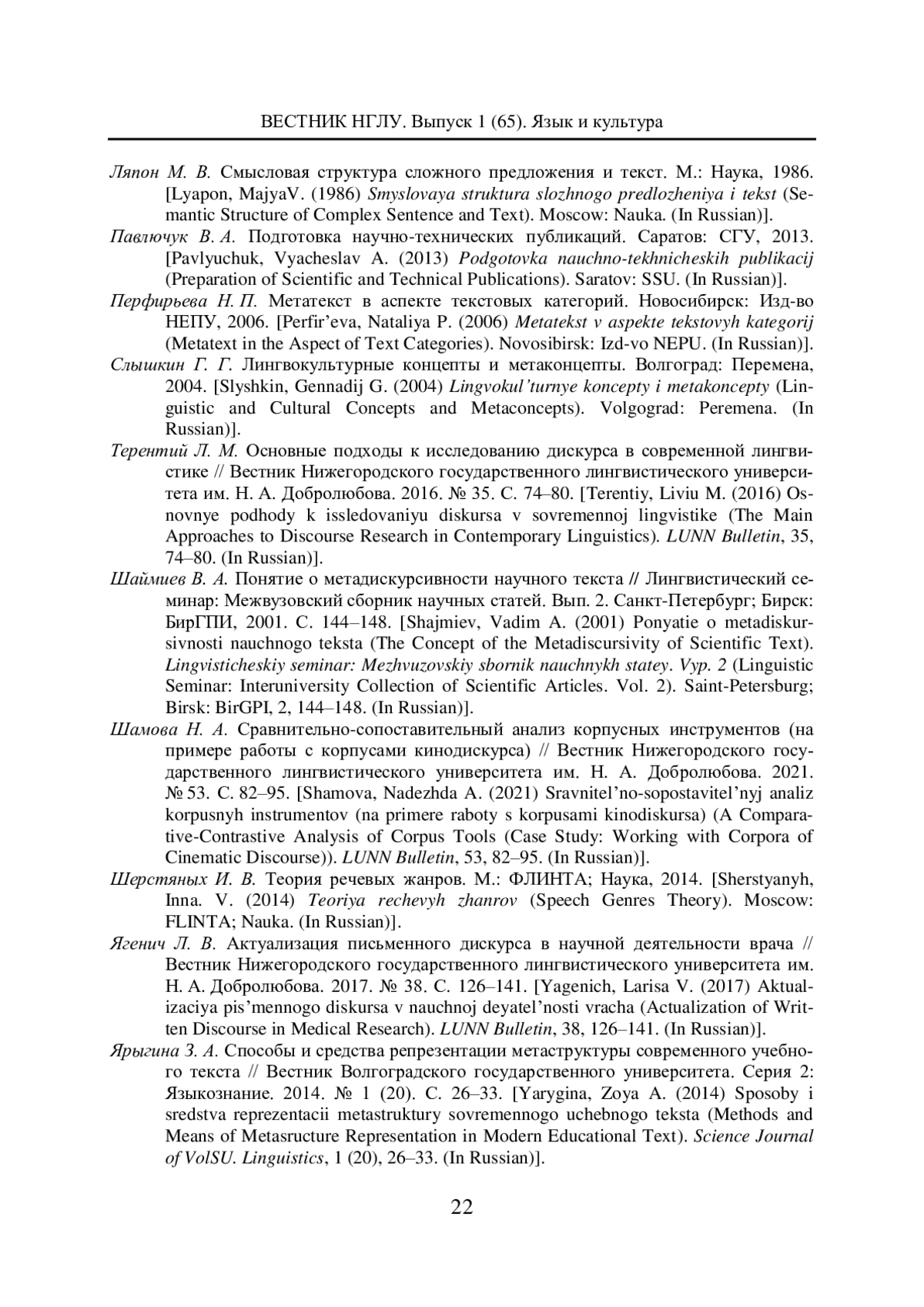 ВЕСТНИК НГЛУ. Выпуск 1 (65). Язык и культура

Ляпон М. В. Смысловая структура сложного предложения и текст. М.: Наука, 1986. [Lyapon, MajyaV. (1986) Smyslovaya struktura slozhnogo predlozheniya i tekst (Semantic Structure of Complex Sentence and Text). Moscow: Nauka. (In Russian)].

Павлючук В. А. Подготовка научно-технических публикаций. Саратов: СГУ, 2013. [Pavlyuchuk, Vyacheslav A. (2013) Podgotovka nauchno-tekhnicheskih publikacij (Preparation of Scientific and Technical Publications). Saratov: SSU. (In Russian)].

Перфирьева Н. П. Метатекст в аспекте текстовых категорий. Новосибирск: Изд-во НЕПУ, 2006. [Perfir'eva, Nataliya P. (2006) Metatekst v aspekte tekstovyh kategorij (Metatext in the Aspect of Text Categories). Novosibirsk: Izd-vo NEPU. (In Russian)].

Слышкин Г. Г. Лингвокультурные концепты и метаконцепты. Волгоград: Перемена, 2004. [Slyshkin, Gennadij G. (2004) Lingvokul'turnye koncepty i metakoncepty (Linguistic and Cultural Concepts and Metaconcepts). Volgograd: Peremena. (In Russian)].

Терентий Л. М. Основные подходы к исследованию дискурса в современной лингвистике // Вестник Нижегородского государственного лингвистического университета им. Н. А. Добролюбова. 2016. № 35. С. 74–80. [Terentiy, Liviu M. (2016) Osnovnye podhody k issledovaniyu diskursa v sovremennoj lingvistike (The Main Approaches to Discourse Research in Contemporary Linguistics). LUNN Bulletin, 35, 74–80. (In Russian)].

Шаймиев В. А. Понятие о метадискурсивности научного текста // Лингвистический семинар: Межвузовский сборник научных статей. Вып. 2. Санкт-Петербург; Бирск: БирГПИ, 2001. С. 144–148. [Shajmiev, Vadim A. (2001) Ponyatie o metadiskursivnosti nauchnogo teksta (The Concept of the Metadiscursivity of Scientific Text). Lingvisticheskiy seminar: Mezhvuzovskiy sbornik nauchnykh statey. Vyp. 2 (Linguistic Seminar: Interuniversity Collection of Scientific Articles. Vol. 2). Saint-Petersburg; Birsk: BirGPI, 2, 144–148. (In Russian)].

Шамова Н. А. Сравнительно-сопоставительный анализ корпусных инструментов (на примере работы с корпусами кинодискурса) // Вестник Нижегородского государственного лингвистического университета им. Н. А. Добролюбова. 2021. № 53. С. 82–95. [Shamova, Nadezhda A. (2021) Sravnitel'no-sopostavitel'nyj analiz korpusnyh instrumentov (na primere raboty s korpusami kinodiskursa) (A Comparative-Contrastive Analysis of Corpus Tools (Case Study: Working with Corpora of Cinematic Discourse)). LUNN Bulletin, 53, 82–95. (In Russian)].

Шерстяных И. В. Теория речевых жанров. М.: ФЛИНТА; Наука, 2014. [Sherstyanyh, Inna. V. (2014) Teoriya rechevyh zhanrov (Speech Genres Theory). Moscow: FLINTA; Nauka. (In Russian)].

Ягенич Л. В. Актуализация письменного дискурса в научной деятельности врача // Вестник Нижегородского государственного лингвистического университета им. Н. А. Добролюбова. 2017. № 38. С. 126–141. [Yagenich, Larisa V. (2017) Aktualizaciya pis'mennogo diskursa v nauchnoj deyatel'nosti vracha (Actualization of Written Discourse in Medical Research). LUNN Bulletin, 38, 126–141. (In Russian)].

Ярыгина З. А. Способы и средства репрезентации метаструктуры современного учебного текста // Вестник Волгоградского государственного университета. Серия 2: Языкознание. 2014. № 1 (20). С. 26–33. [Yarygina, Zoya A. (2014) Sposoby i sredstva reprezentacii metastruktury sovremennogo uchebnogo teksta (Methods and Means of Metasructure Representation in Modern Educational Text). Science Journal of VolSU. Linguistics, 1 (20), 26–33. (In Russian)].

22